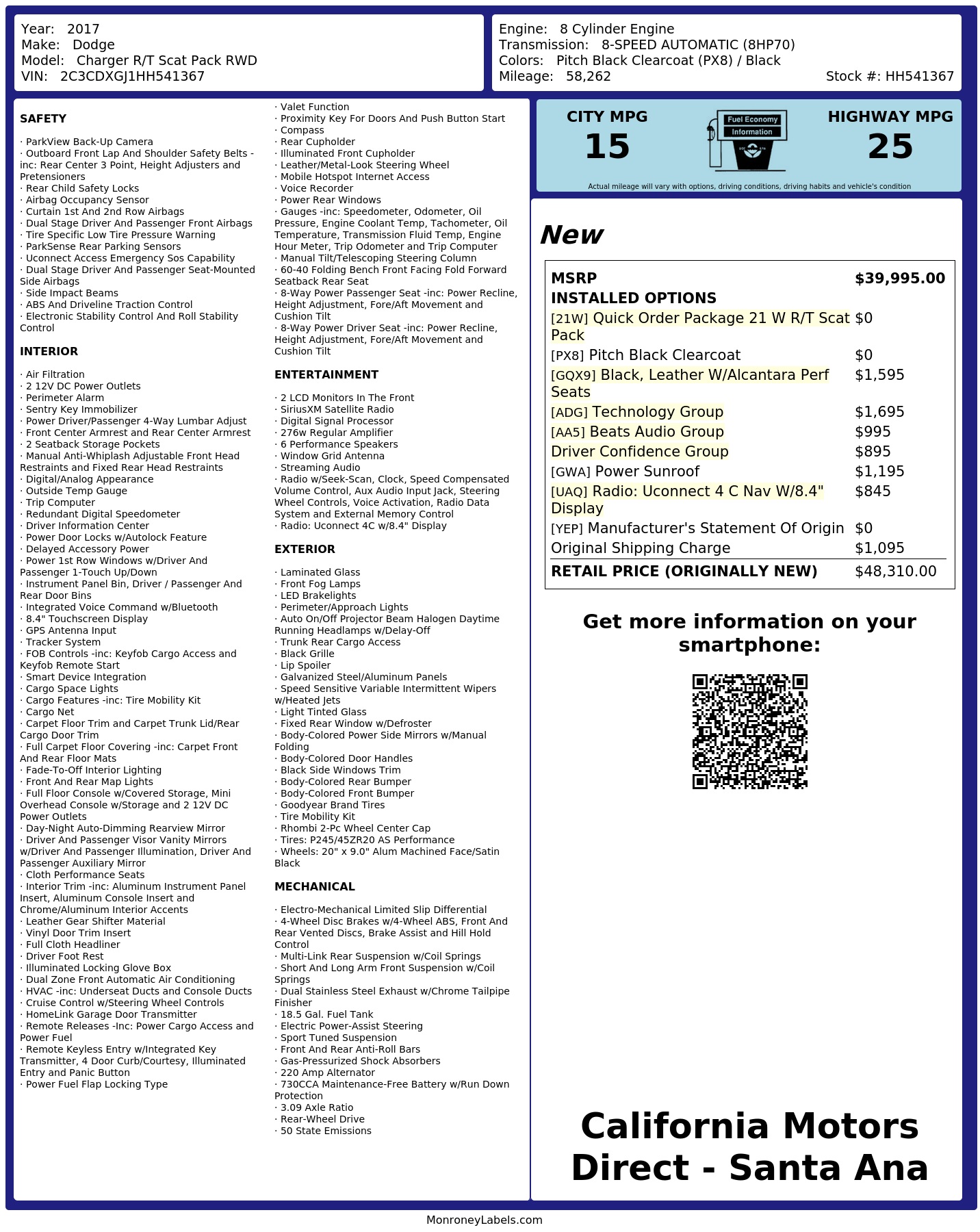 Year: 2017
Make: Dodge
Model: Charger R/T Scat Pack RWD
VIN: 2C3CDXGJ1HH541367

Engine: 8 Cylinder Engine
Transmission: 8-SPEED AUTOMATIC (8HP70)
Colors: Pitch Black Clearcoat (PX8) / Black
Mileage: 58,262
Stock #: HH541367

SAFETY

· ParkView Back-Up Camera
· Outboard Front Lap And Shoulder Safety Belts -inc: Rear Center 3 Point, Height Adjusters and Pretensioners
· Rear Child Safety Locks
· Airbag Occupancy Sensor
· Curtain 1st And 2nd Row Airbags
· Dual Stage Driver And Passenger Front Airbags
· Tire Specific Low Tire Pressure Warning
· ParkSense Rear Parking Sensors
· Uconnect Access Emergency Sos Capability
· Dual Stage Driver And Passenger Seat-Mounted Side Airbags
· Side Impact Beams
· ABS And Driveline Traction Control
· Electronic Stability Control And Roll Stability Control

INTERIOR

· Air Filtration
· 2 12V DC Power Outlets
· Perimeter Alarm
· Sentry Key Immobilizer
· Power Driver/Passenger 4-Way Lumbar Adjust
· Front Center Armrest and Rear Center Armrest
· 2 Seatback Storage Pockets
· Manual Anti-Whiplash Adjustable Front Head Restraints and Fixed Rear Head Restraints
· Digital/Analog Appearance
· Outside Temp Gauge
· Trip Computer
· Redundant Digital Speedometer
· Driver Information Center
· Power Door Locks w/Autolock Feature
· Delayed Accessory Power
· Power 1st Row Windows w/Driver And Passenger 1-Touch Up/Down
· Instrument Panel Bin, Driver / Passenger And Rear Door Bins
· Integrated Voice Command w/Bluetooth
· 8.4" Touchscreen Display
· GPS Antenna Input
· Tracker System
· FOB Controls -inc: Keyfob Cargo Access and Keyfob Remote Start
· Smart Device Integration
· Cargo Space Lights
· Cargo Features -inc: Tire Mobility Kit
· Cargo Net
· Carpet Floor Trim and Carpet Trunk Lid/Rear Cargo Door Trim
· Full Carpet Floor Covering -inc: Carpet Front And Rear Floor Mats
· Fade-To-Off Interior Lighting
· Front And Rear Map Lights
· Full Floor Console w/Covered Storage, Mini Overhead Console w/Storage and 2 12V DC Power Outlets
· Day-Night Auto-Dimming Rearview Mirror
· Driver And Passenger Visor Vanity Mirrors w/Driver And Passenger Illumination, Driver And Passenger Auxiliary Mirror
· Cloth Performance Seats
· Interior Trim -inc: Aluminum Instrument Panel Insert, Aluminum Console Insert and Chrome/Aluminum Interior Accents
· Leather Gear Shifter Material
· Vinyl Door Trim Insert
· Full Cloth Headliner
· Driver Foot Rest
· Illuminated Locking Glove Box
· Dual Zone Front Automatic Air Conditioning
· HVAC -inc: Underseat Ducts and Console Ducts
· Cruise Control w/Steering Wheel Controls
· HomeLink Garage Door Transmitter
· Remote Releases -Inc: Power Cargo Access and Power Fuel
· Remote Keyless Entry w/Integrated Key Transmitter, 4 Door Curb/Courtesy, Illuminated Entry and Panic Button
· Power Fuel Flap Locking Type
· Valet Function
· Proximity Key For Doors And Push Button Start
· Compass
· Rear Cupholder
· Illuminated Front Cupholder
· Leather/Metal-Look Steering Wheel
· Mobile Hotspot Internet Access
· Voice Recorder
· Power Rear Windows
· Gauges -inc: Speedometer, Odometer, Oil Pressure, Engine Coolant Temp, Tachometer, Oil Temperature, Transmission Fluid Temp, Engine Hour Meter, Trip Odometer and Trip Computer
· Manual Tilt/Telescoping Steering Column
· 60-40 Folding Bench Front Facing Fold Forward Seatback Rear Seat
· 8-Way Power Passenger Seat -inc: Power Recline, Height Adjustment, Fore/Aft Movement and Cushion Tilt
· 8-Way Power Driver Seat -inc: Power Recline, Height Adjustment, Fore/Aft Movement and Cushion Tilt

ENTERTAINMENT

· 2 LCD Monitors In The Front
· SiriusXM Satellite Radio
· Digital Signal Processor
· 276w Regular Amplifier
· 6 Performance Speakers
· Window Grid Antenna
· Streaming Audio
· Radio w/Seek-Scan, Clock, Speed Compensated Volume Control, Aux Audio Input Jack, Steering Wheel Controls, Voice Activation, Radio Data System and External Memory Control
· Radio: Uconnect 4C w/8.4" Display

EXTERIOR

· Laminated Glass
· Front Fog Lamps
· LED Brakelights
· Perimeter/Approach Lights
· Auto On/Off Projector Beam Halogen Daytime Running Headlamps w/Delay-Off
· Trunk Rear Cargo Access
· Black Grille
· Lip Spoiler
· Galvanized Steel/Aluminum Panels
· Speed Sensitive Variable Intermittent Wipers w/Heated Jets
· Light Tinted Glass
· Fixed Rear Window w/Defroster
· Body-Colored Power Side Mirrors w/Manual Folding
· Body-Colored Door Handles
· Black Side Windows Trim
· Body-Colored Rear Bumper
· Body-Colored Front Bumper
· Goodyear Brand Tires
· Tire Mobility Kit
· Rhombi 2-Pc Wheel Center Cap
· Tires: P245/45ZR20 AS Performance
· Wheels: 20" x 9.0" Alum Machined Face/Satin Black

MECHANICAL

· Electro-Mechanical Limited Slip Differential
· 4-Wheel Disc Brakes w/4-Wheel ABS, Front And Rear Vented Discs, Brake Assist and Hill Hold Control
· Multi-Link Rear Suspension w/Coil Springs
· Short And Long Arm Front Suspension w/Coil Springs
· Dual Stainless Steel Exhaust w/Chrome Tailpipe Finisher
· 18.5 Gal. Fuel Tank
· Electric Power-Assist Steering
· Sport Tuned Suspension
· Front And Rear Anti-Roll Bars
· Gas-Pressurized Shock Absorbers
· 220 Amp Alternator
· 730CCA Maintenance-Free Battery w/Run Down Protection
· 3.09 Axle Ratio
· Rear-Wheel Drive
· 50 State Emissions

CITY MPG
15
Fuel Economy Information
HIGHWAY MPG
25
Actual mileage will vary with options, driving conditions, driving habits and vehicle's condition

New

| MSRP | $39,995.00 |
|---|---|
| INSTALLED OPTIONS | |
| [21W] Quick Order Package 21 W R/T Scat Pack | $0 |
| [PX8] Pitch Black Clearcoat | $0 |
| [GQX9] Black, Leather W/Alcantara Perf Seats | $1,595 |
| [ADG] Technology Group | $1,695 |
| [AA5] Beats Audio Group | $995 |
| Driver Confidence Group | $895 |
| [GWA] Power Sunroof | $1,195 |
| [UAQ] Radio: Uconnect 4 C Nav W/8.4" Display | $845 |
| [YEP] Manufacturer's Statement Of Origin | $0 |
| Original Shipping Charge | $1,095 |
| RETAIL PRICE (ORIGINALLY NEW) | $48,310.00 |

Get more information on your smartphone:

California Motors Direct - Santa Ana

MonroneyLabels.com